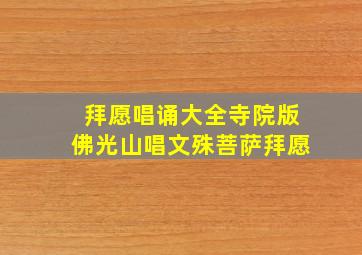 拜愿唱诵大全寺院版
佛光山唱文殊菩萨拜愿